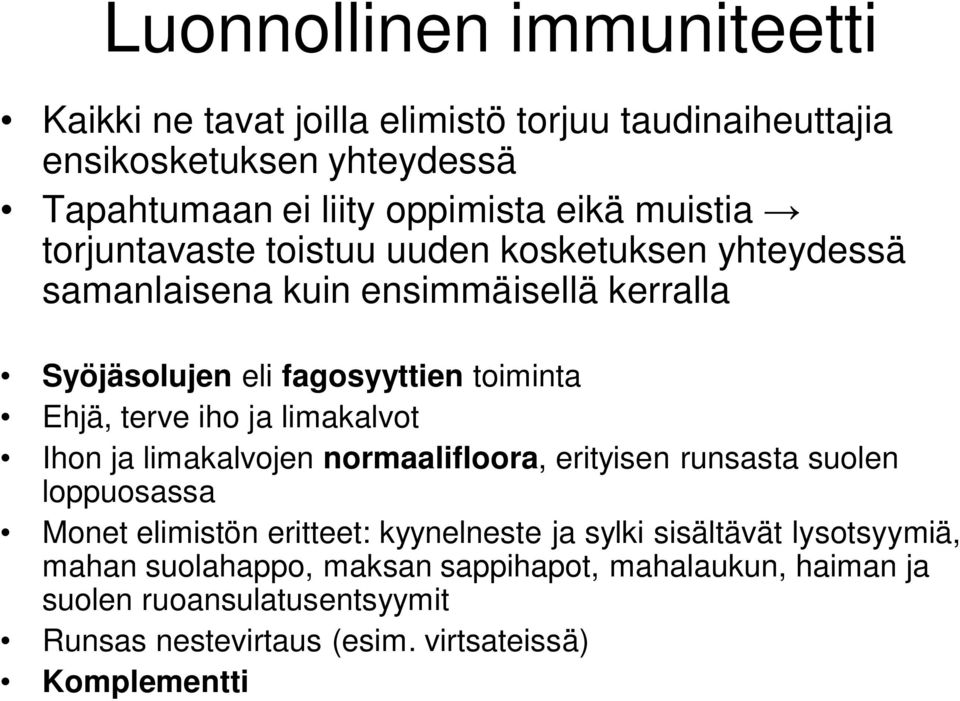 Luonnollinen immuniteetti

• Kaikki ne tavat joilla elimistö torjuu taudinaiheuttajia ensikosketuksen yhteydessä

• Tapahtumaan ei liity oppimista eikä muistia → torjuntavaste toistuu uuden kosketuksen yhteydessä samanlaisena kuin ensimmäisellä kerralla

• Syöjäsolujen eli fagosyyttien toiminta

• Ehjä, terve iho ja limakalvot

• Ihon ja limakalvojen normaalifloora, erityisen runsasta suolen loppuosassa

• Monet elimistön eritteet: kyynelneste ja sylki sisältävät lysotsyymiä, mahan suolahappo, maksan sappihapot, mahalaukun, haiman ja suolen ruoansulatusentsyymit

• Runsas nestevirtaus (esim. virtsateissä)

• Komplementti